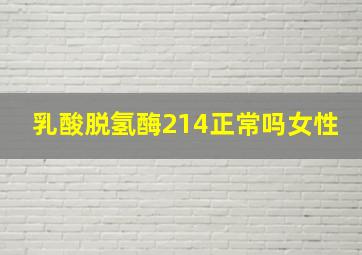 乳酸脱氢酶214正常吗女性